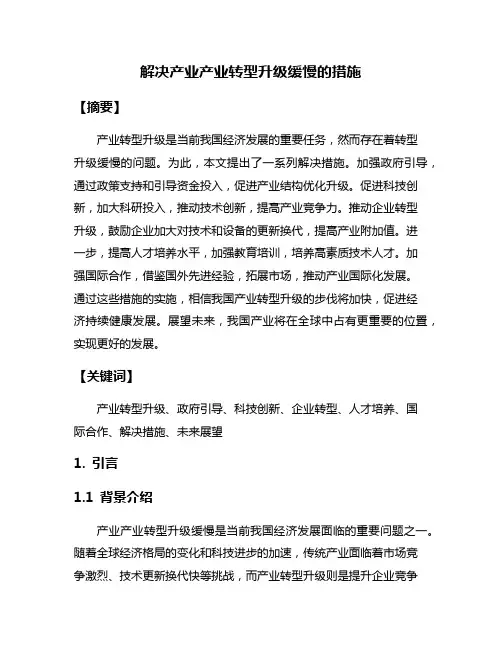 解决产业产业转型升级缓慢的措施

【摘要】

产业转型升级是当前我国经济发展的重要任务，然而存在着转型升级缓慢的问题。为此，本文提出了一系列解决措施。加强政府引导，通过政策支持和引导资金投入，促进产业结构优化升级。促进科技创新，加大科研投入，推动技术创新，提高产业竞争力。推动企业转型升级，鼓励企业加大对技术和设备的更新换代，提高产业附加值。进一步，提高人才培养水平，加强教育培训，培养高素质技术人才。加强国际合作，借鉴国外先进经验，拓展市场，推动产业国际化发展。通过这些措施的实施，相信我国产业转型升级的步伐将加快，促进经济持续健康发展。展望未来，我国产业将在全球中占有更重要的位置，实现更好的发展。

【关键词】

产业转型升级、政府引导、科技创新、企业转型、人才培养、国际合作、解决措施、未来展望

1. 引言

1.1 背景介绍

产业产业转型升级缓慢是当前我国经济发展面临的重要问题之一。随着全球经济格局的变化和科技进步的加速，传统产业面临着市场竞争激烈、技术更新换代快等挑战，而产业转型升级则是提升企业竞争